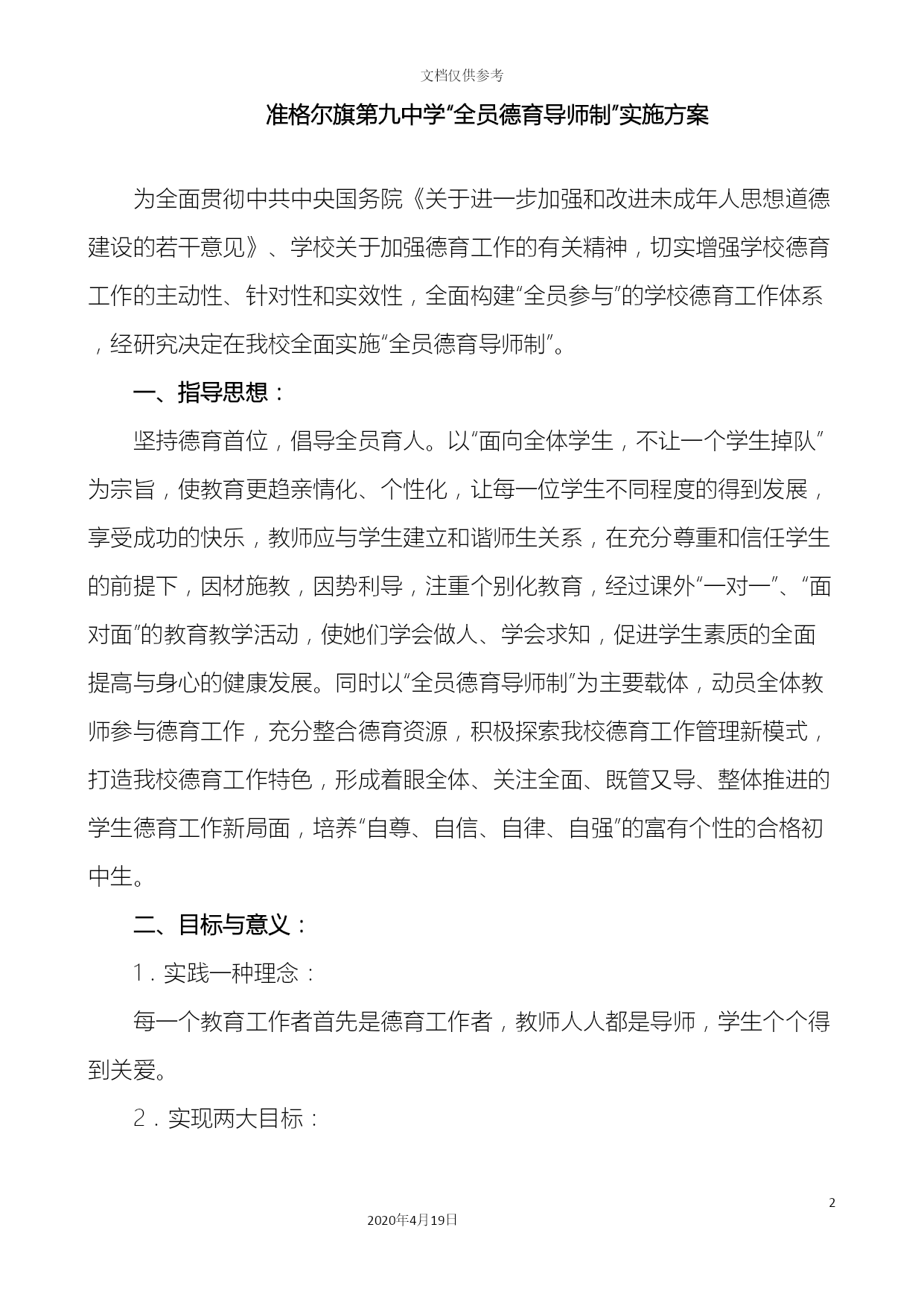 文档仅供参考

准格尔旗第九中学“全员德育导师制”实施方案

为全面贯彻中共中央国务院《关于进一步加强和改进未成年人思想道德建设的若干意见》、学校关于加强德育工作的有关精神，切实增强学校德育工作的主动性、针对性和实效性，全面构建“全员参与”的学校德育工作体系，经研究决定在我校全面实施“全员德育导师制”。

一、指导思想：

坚持德育首位，倡导全员育人。以“面向全体学生，不让一个学生掉队”为宗旨，使教育更趋亲情化、个性化，让每一位学生不同程度的得到发展，享受成功的快乐，教师应与学生建立和谐师生关系，在充分尊重和信任学生的前提下，因材施教，因势利导，注重个别化教育，经过课外“一对一”、“面对面”的教育教学活动，使她们学会做人、学会求知，促进学生素质的全面提高与身心的健康发展。同时以“全员德育导师制”为主要载体，动员全体教师参与德育工作，充分整合德育资源，积极探索我校德育工作管理新模式，打造我校德育工作特色，形成着眼全体、关注全面、既管又导、整体推进的学生德育工作新局面，培养“自尊、自信、自律、自强”的富有个性的合格初中生。

二、目标与意义：

1．实践一种理念：

每一个教育工作者首先是德育工作者，教师人人都是导师，学生个个得到关爱。

2．实现两大目标：

2

2020年4月19日